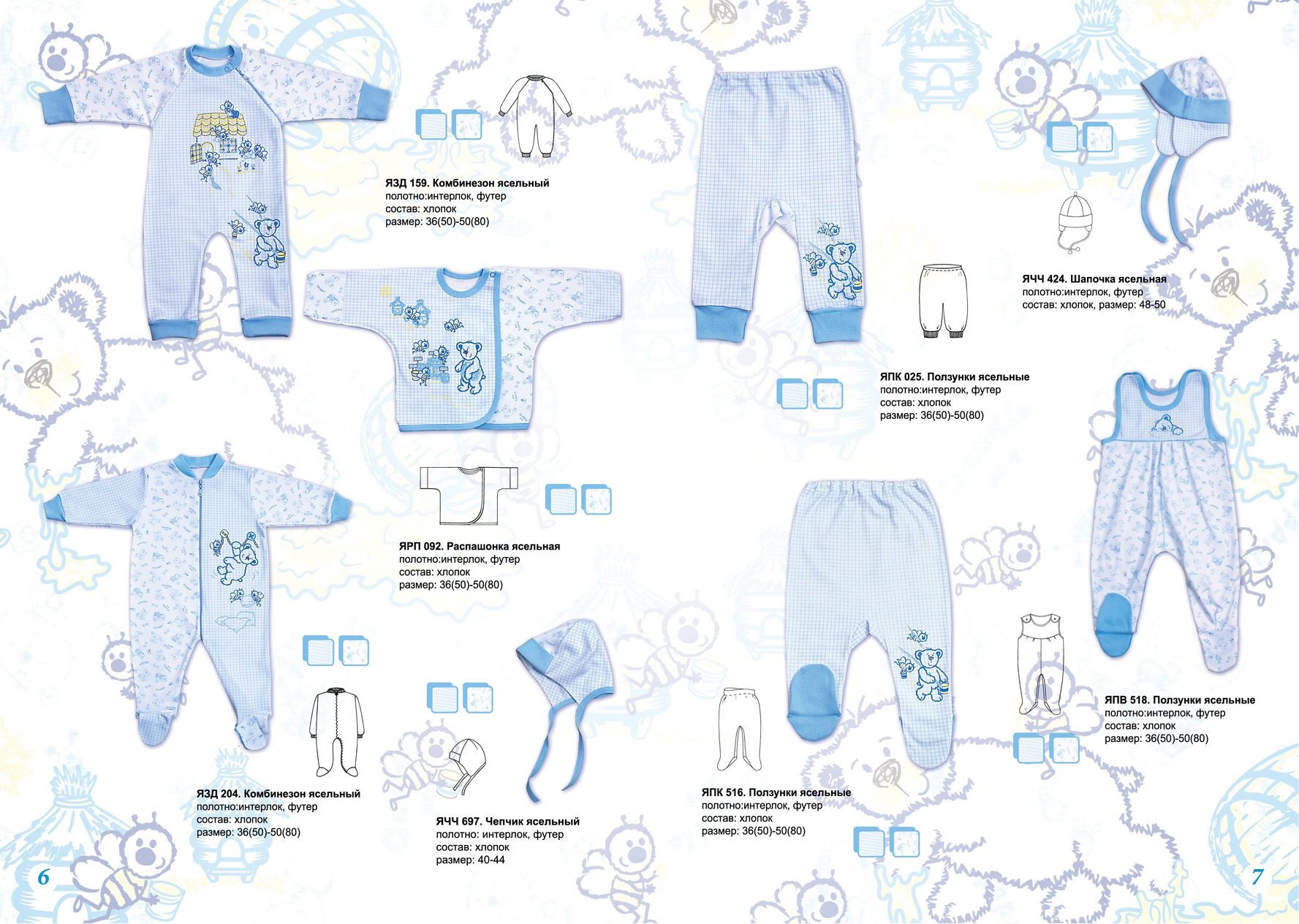 ЯЗД 159. Комбинезон ясельный
полотно:интерлок, футер
состав: хлопок
размер: 36(50)-50(80)

ЯРП 092. Распашонка ясельная
полотно:интерлок, футер
состав: хлопок
размер: 36(50)-50(80)

ЯЗД 204. Комбинезон ясельный
полотно:интерлок, футер
состав: хлопок
размер: 36(50)-50(80)

ЯЧЧ 697. Чепчик ясельный
полотно: интерлок, футер
состав: хлопок
размер: 40-44

6

ЯЧЧ 424. Шапочка ясельная
полотно:интерлок, футер
состав: хлопок, размер: 48-50

ЯПК 025. Ползунки ясельные
полотно:интерлок, футер
состав: хлопок
размер: 36(50)-50(80)

ЯПВ 518. Ползунки ясельные
полотно:интерлок, футер
состав: хлопок
размер: 36(50)-50(80)

ЯПК 516. Ползунки ясельные
полотно:интерлок, футер
состав: хлопок
размер: 36(50)-50(80)

7